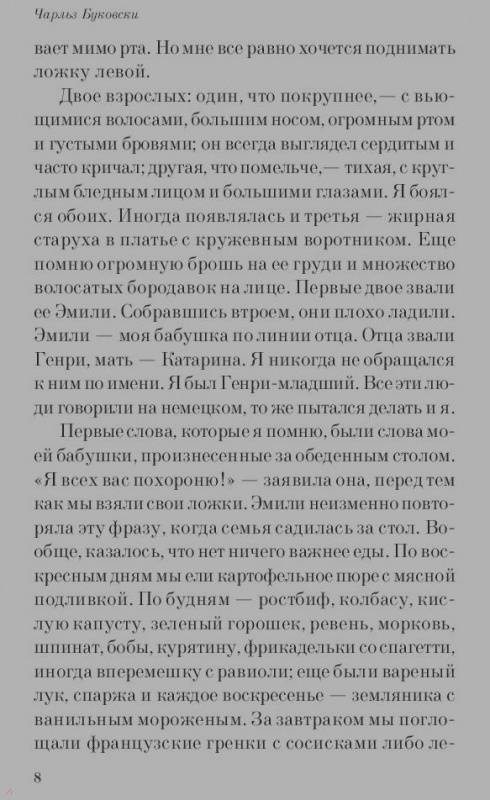 Чарльз Буковски

вает мимо рта. Но мне все равно хочется поднимать ложку левой.

Двое взрослых: один, что покрупнее, — с вьющимися волосами, большим носом, огромным ртом и густыми бровями; он всегда выглядел сердитым и часто кричал; другая, что помельче, — тихая, с круглым бледным лицом и большими глазами. Я боялся обоих. Иногда появлялась и третья — жирная старуха в платье с кружевным воротником. Еще помню огромную брошь на ее груди и множество волосатых бородавок на лице. Первые двое звали ее Эмили. Собравшись втроем, они плохо ладили. Эмили — моя бабушка по линии отца. Отца звали Генри, мать — Катарина. Я никогда не обращался к ним по имени. Я был Генри-младший. Все эти люди говорили на немецком, то же пытался делать и я.

Первые слова, которые я помню, были слова моей бабушки, произнесенные за обеденным столом. «Я всех вас похороню!» — заявила она, перед тем как мы взяли свои ложки. Эмили неизменно повторяла эту фразу, когда семья садилась за стол. Вообще, казалось, что нет ничего важнее еды. По воскресным дням мы ели картофельное пюре с мясной подливкой. По будням — ростбиф, колбасу, кислую капусту, зеленый горошек, ревень, морковь, шпинат, бобы, курятину, фрикадельки со спагетти, иногда вперемешку с равиоли; еще были вареный лук, спаржа и каждое воскресенье — земляника с ванильным мороженым. За завтраком мы поглощали французские гренки с сосисками либо ле-

8